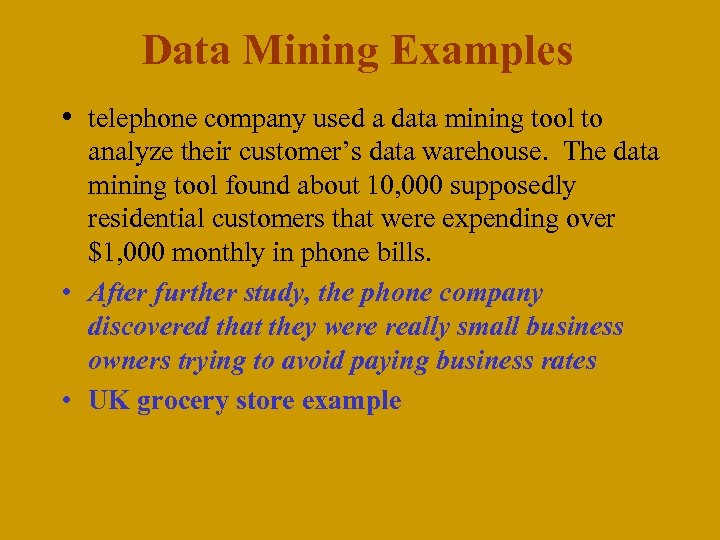 Data Mining Examples

• telephone company used a data mining tool to analyze their customer's data warehouse. The data mining tool found about 10,000 supposedly residential customers that were expending over $1,000 monthly in phone bills.

• After further study, the phone company discovered that they were really small business owners trying to avoid paying business rates

• UK grocery store example